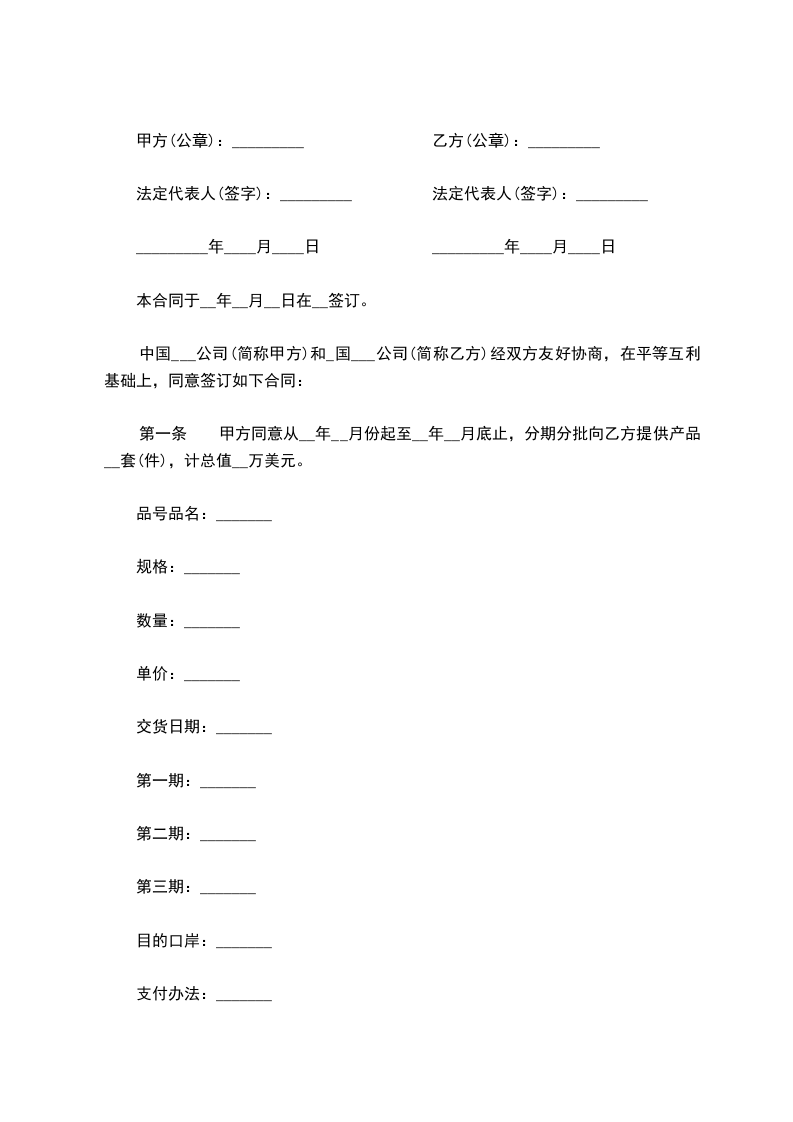 甲方(公章)：_________

乙方(公章)：_________

法定代表人(签字)：_________

法定代表人(签字)：_________

_________年____月____日

_________年____月____日

本合同于__年__月__日在__签订。

中国___公司(简称甲方)和_国___公司(简称乙方)经双方友好协商，在平等互利基础上，同意签订如下合同：

第一条　　甲方同意从__年__月份起至__年__月底止，分期分批向乙方提供产品__套(件)，计总值__万美元。

品号品名：_______

规格：_______

数量：_______

单价：_______

交货日期：_______

第一期：_______

第二期：_______

第三期：_______

目的口岸：_______

支付办法：_______